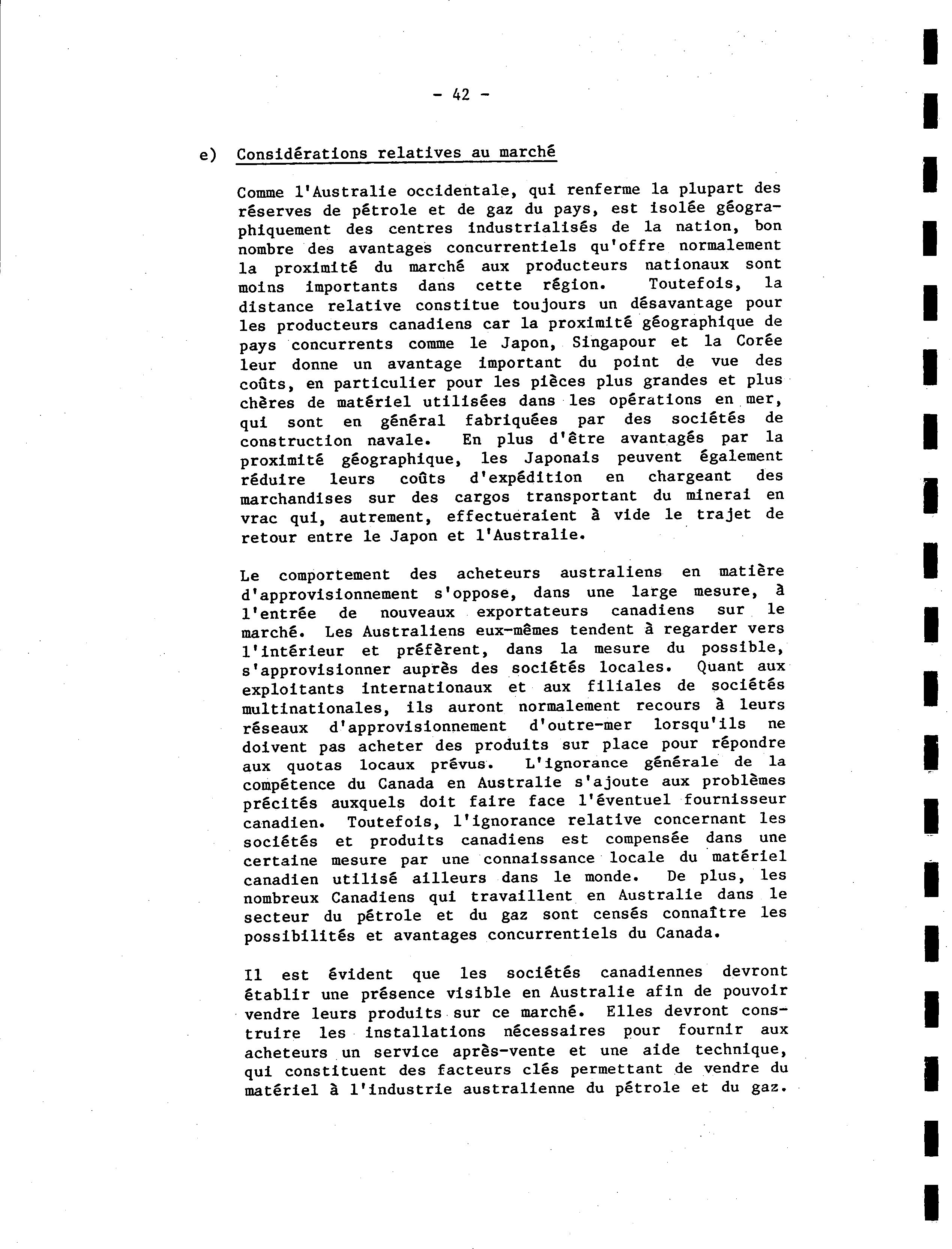 - 42 -

e) Considérations relatives au marché

Comme l'Australie occidentale, qui renferme la plupart des réserves de pétrole et de gaz du pays, est isolée géographiquement des centres industrialisés de la nation, bon nombre des avantages concurrentiels qu'offre normalement la proximité du marché aux producteurs nationaux sont moins importants dans cette région. Toutefois, la distance relative constitue toujours un désavantage pour les producteurs canadiens car la proximité géographique de pays concurrents comme le Japon, Singapour et la Corée leur donne un avantage important du point de vue des coûts, en particulier pour les pièces plus grandes et plus chères de matériel utilisées dans les opérations en mer, qui sont en général fabriquées par des sociétés de construction navale. En plus d'être avantagés par la proximité géographique, les Japonais peuvent également réduire leurs coûts d'expédition en chargeant des marchandises sur des cargos transportant du minerai en vrac qui, autrement, effectueraient à vide le trajet de retour entre le Japon et l'Australie.

Le comportement des acheteurs australiens en matière d'approvisionnement s'oppose, dans une large mesure, à l'entrée de nouveaux exportateurs canadiens sur le marché. Les Australiens eux-mêmes tendent à regarder vers l'intérieur et préfèrent, dans la mesure du possible, s'approvisionner auprès des sociétés locales. Quant aux exploitants internationaux et aux filiales de sociétés multinationales, ils auront normalement recours à leurs réseaux d'approvisionnement d'outre-mer lorsqu'ils ne doivent pas acheter des produits sur place pour répondre aux quotas locaux prévus. L'ignorance générale de la compétence du Canada en Australie s'ajoute aux problèmes précités auxquels doit faire face l'éventuel fournisseur canadien. Toutefois, l'ignorance relative concernant les sociétés et produits canadiens est compensée dans une certaine mesure par une connaissance locale du matériel canadien utilisé ailleurs dans le monde. De plus, les nombreux Canadiens qui travaillent en Australie dans le secteur du pétrole et du gaz sont censés connaître les possibilités et avantages concurrentiels du Canada.

Il est évident que les sociétés canadiennes devront établir une présence visible en Australie afin de pouvoir vendre leurs produits sur ce marché. Elles devront construire les installations nécessaires pour fournir aux acheteurs un service après-vente et une aide technique, qui constituent des facteurs clés permettant de vendre du matériel à l'industrie australienne du pétrole et du gaz.